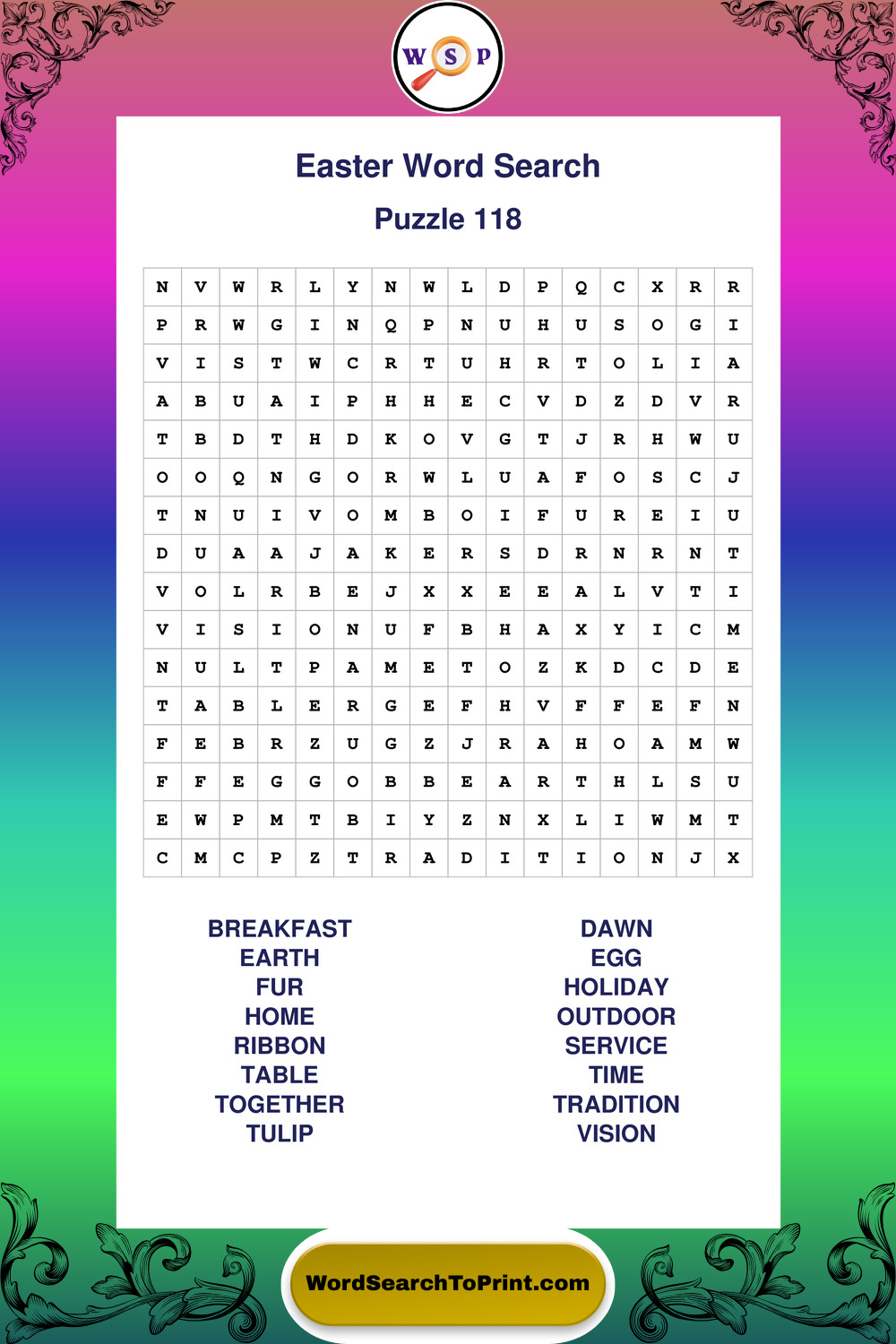 W S P

Easter Word Search

Puzzle 118

| N | V | W | R | L | Y | N | W | L | D | P | Q | C | X | R | R |
|---|---|---|---|---|---|---|---|---|---|---|---|---|---|---|---|
| P | R | W | G | I | N | Q | P | N | U | H | U | S | O | G | I |
| V | I | S | T | W | C | R | T | U | H | R | T | O | L | I | A |
| A | B | U | A | I | P | H | H | E | C | V | D | Z | D | V | R |
| T | B | D | T | H | D | K | O | V | G | T | J | R | H | W | U |
| O | O | Q | N | G | O | R | W | L | U | A | F | O | S | C | J |
| T | N | U | I | V | O | M | B | O | I | F | U | R | E | I | U |
| D | U | A | A | J | A | K | E | R | S | D | R | N | R | N | T |
| V | O | L | R | B | E | J | X | X | E | E | A | L | V | T | I |
| V | I | S | I | O | N | U | F | B | H | A | X | Y | I | C | M |
| N | U | L | T | P | A | M | E | T | O | Z | K | D | C | D | E |
| T | A | B | L | E | R | G | E | F | H | V | F | F | E | F | N |
| F | E | B | R | Z | U | G | Z | J | R | A | H | O | A | M | W |
| F | F | E | G | G | O | B | B | E | A | R | T | H | L | S | U |
| E | W | P | M | T | B | I | Y | Z | N | X | L | I | W | M | T |
| C | M | C | P | Z | T | R | A | D | I | T | I | O | N | J | X |

BREAKFAST
EARTH
FUR
HOME
RIBBON
TABLE
TOGETHER
TULIP

DAWN
EGG
HOLIDAY
OUTDOOR
SERVICE
TIME
TRADITION
VISION

WordSearchToPrint.com